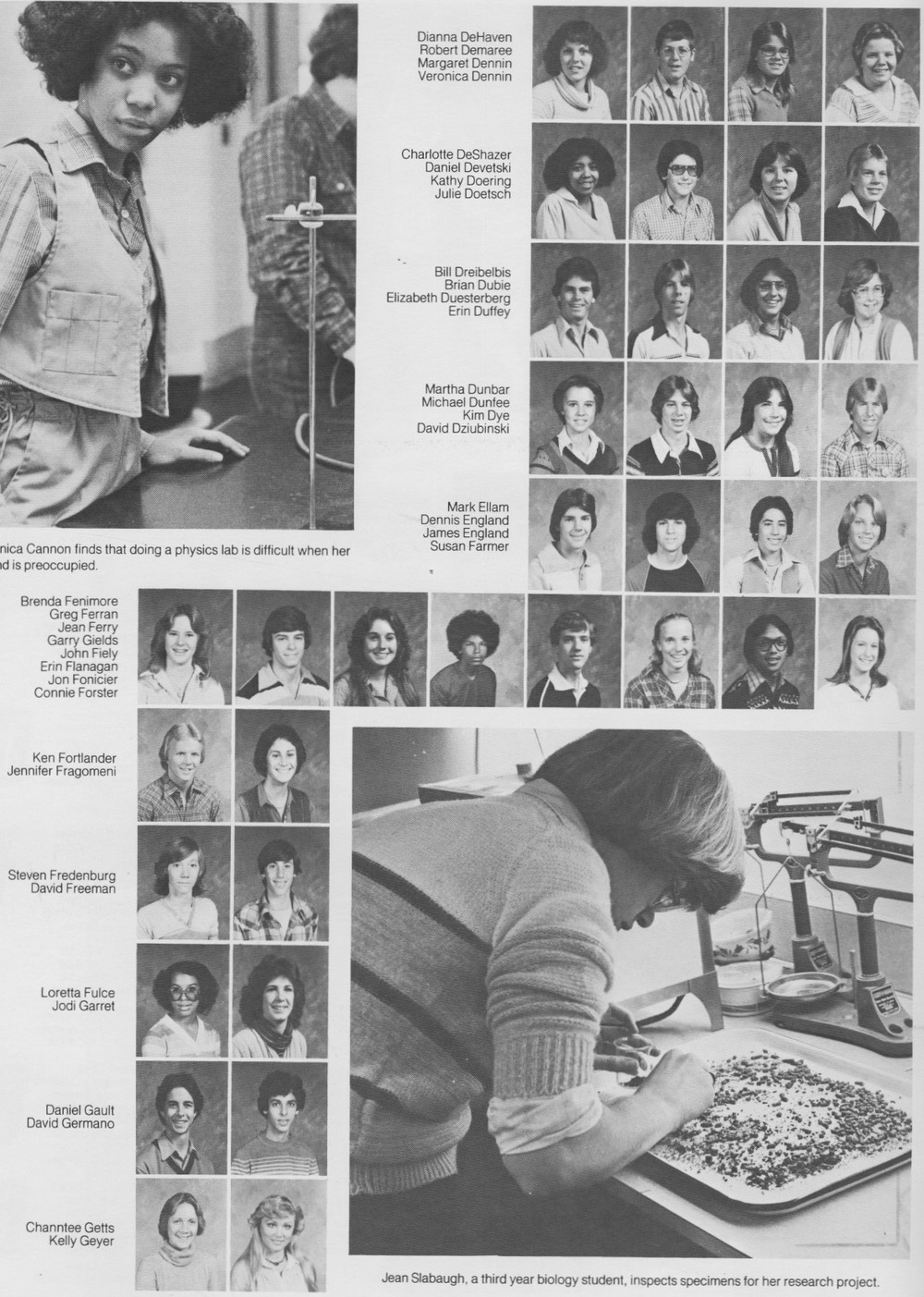 Dianna DeHaven
Robert Demaree
Margaret Dennin
Veronica Dennin

Charlotte DeShazer
Daniel Devetski
Kathy Doering
Julie Doetsch

Bill Dreibelbis
Brian Dubie
Elizabeth Duesterberg
Erin Duffey

Martha Dunbar
Michael Dunfee
Kim Dye
David Dziubinski

Mark Ellam
Dennis England
James England
Susan Farmer

nica Cannon finds that doing a physics lab is difficult when her d is preoccupied.

Brenda Fenimore
Greg Ferran
Jean Ferry
Garry Gields
John Fiely
Erin Flanagan
Jon Fonicier
Connie Forster

Ken Fortlander
Jennifer Fragomeni

Steven Fredenburg
David Freeman

Loretta Fulce
Jodi Garret

Daniel Gault
David Germano

Channtee Getts
Kelly Geyer

Jean Slabaugh, a third year biology student, inspects specimens for her research project.